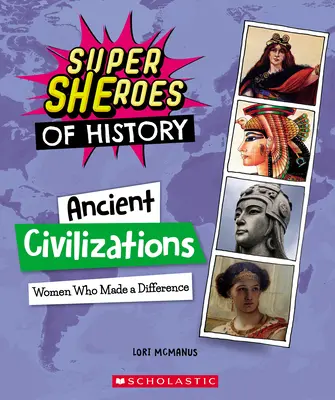 SUPER SHEROES OF HISTORY

Ancient Civilizations

Women Who Made a Difference

LORI MCMANUS

SCHOLASTIC